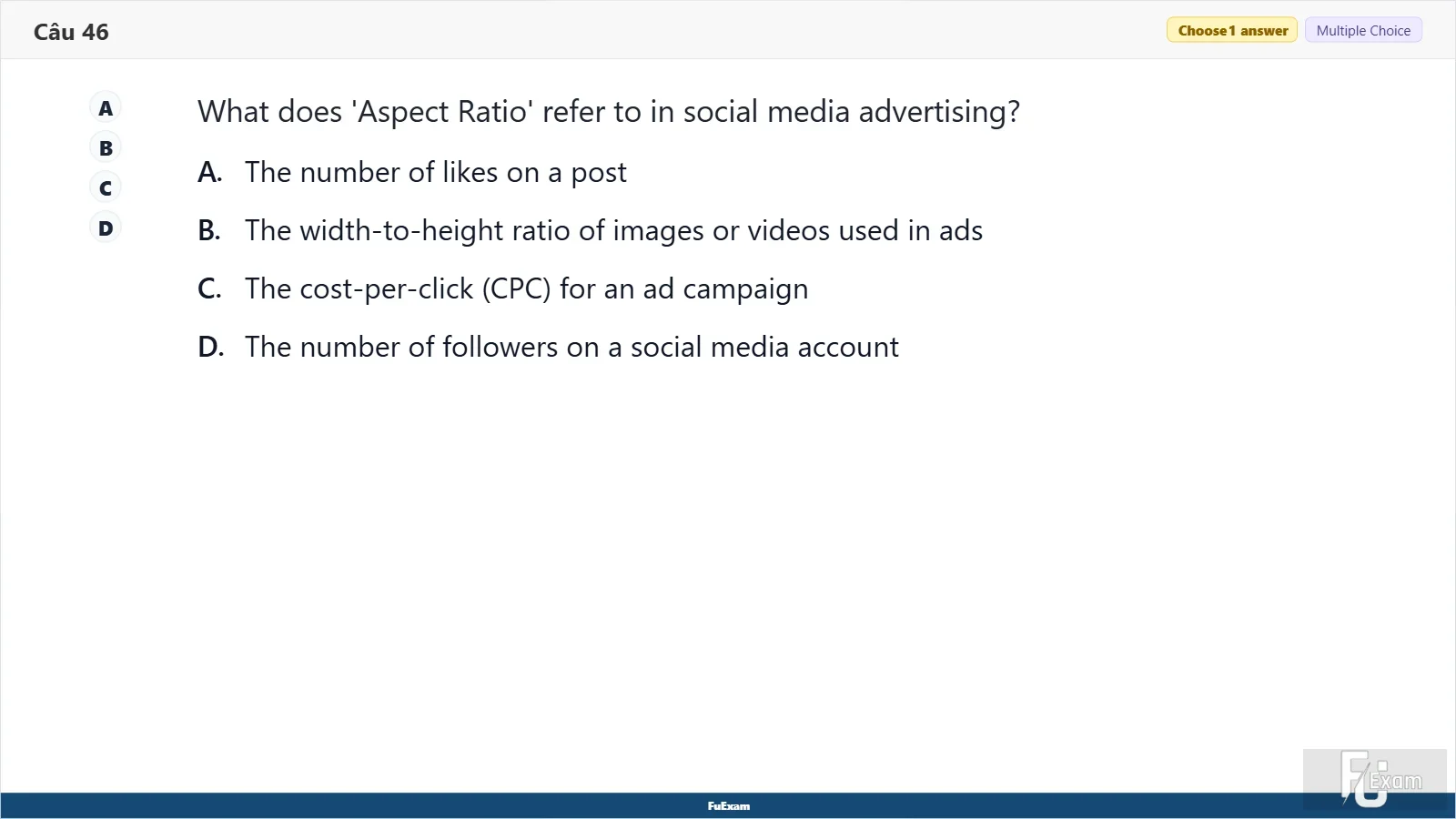 Câu 46

Choose 1 answer

Multiple Choice

A
B
C
D

What does 'Aspect Ratio' refer to in social media advertising?

A. The number of likes on a post

B. The width-to-height ratio of images or videos used in ads

C. The cost-per-click (CPC) for an ad campaign

D. The number of followers on a social media account

FuExam

FU Exam